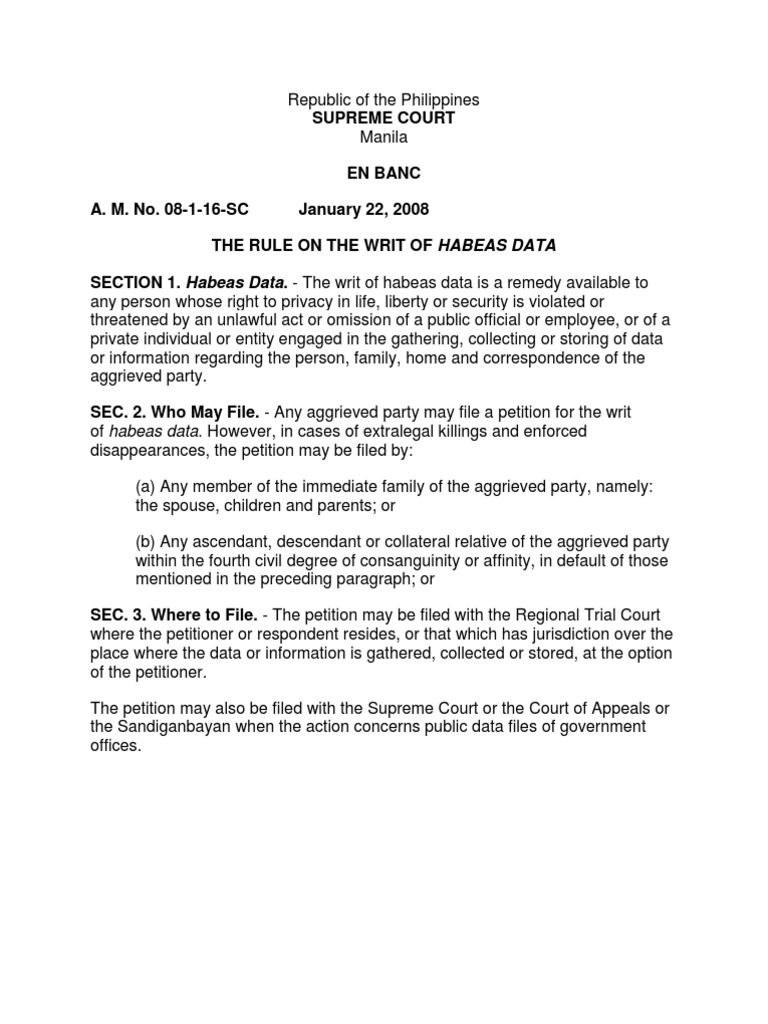 Republic of the Philippines
SUPREME COURT
Manila

EN BANC

A. M. No. 08-1-16-SC January 22, 2008

THE RULE ON THE WRIT OF HABEAS DATA

SECTION 1. Habeas Data. - The writ of habeas data is a remedy available to any person whose right to privacy in life, liberty or security is violated or threatened by an unlawful act or omission of a public official or employee, or of a private individual or entity engaged in the gathering, collecting or storing of data or information regarding the person, family, home and correspondence of the aggrieved party.

SEC. 2. Who May File. - Any aggrieved party may file a petition for the writ of habeas data. However, in cases of extralegal killings and enforced disappearances, the petition may be filed by:

(a) Any member of the immediate family of the aggrieved party, namely: the spouse, children and parents; or

(b) Any ascendant, descendant or collateral relative of the aggrieved party within the fourth civil degree of consanguinity or affinity, in default of those mentioned in the preceding paragraph; or

SEC. 3. Where to File. - The petition may be filed with the Regional Trial Court where the petitioner or respondent resides, or that which has jurisdiction over the place where the data or information is gathered, collected or stored, at the option of the petitioner.

The petition may also be filed with the Supreme Court or the Court of Appeals or the Sandiganbayan when the action concerns public data files of government offices.